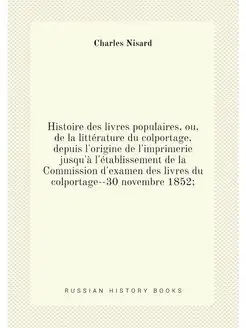 Charles Nisard

Histoire des livres populaires, ou, de la littérature du colportage, depuis l'origine de l'imprimerie jusqu'à l'établissement de la Commission d'examen des livres du colportage--30 novembre 1852;

RUSSIAN HISTORY BOOKS